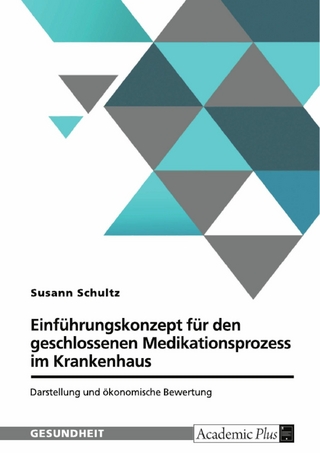 Susann Schultz

Einführungskonzept für den geschlossenen Medikationsprozess im Krankenhaus

Darstellung und ökonomische Bewertung

GESUNDHEIT

Academic Plus